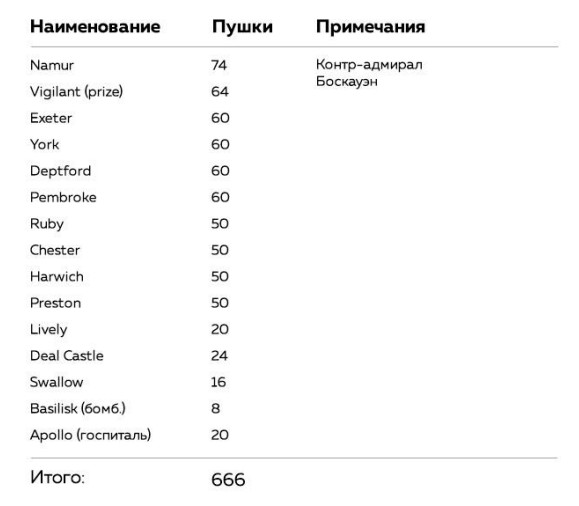 | Наименование | Пушки | Примечания |
|---|---|---|
| Namur | 74 | Контр-адмирал Боскауэн |
| Vigilant (prize) | 64 | |
| Exeter | 60 | |
| York | 60 | |
| Deptford | 60 | |
| Pembroke | 60 | |
| Ruby | 50 | |
| Chester | 50 | |
| Harwich | 50 | |
| Preston | 50 | |
| Lively | 20 | |
| Deal Castle | 24 | |
| Swallow | 16 | |
| Basilisk (бомб.) | 8 | |
| Apollo (госпиталь) | 20 | |
| Итого: | 666 | |